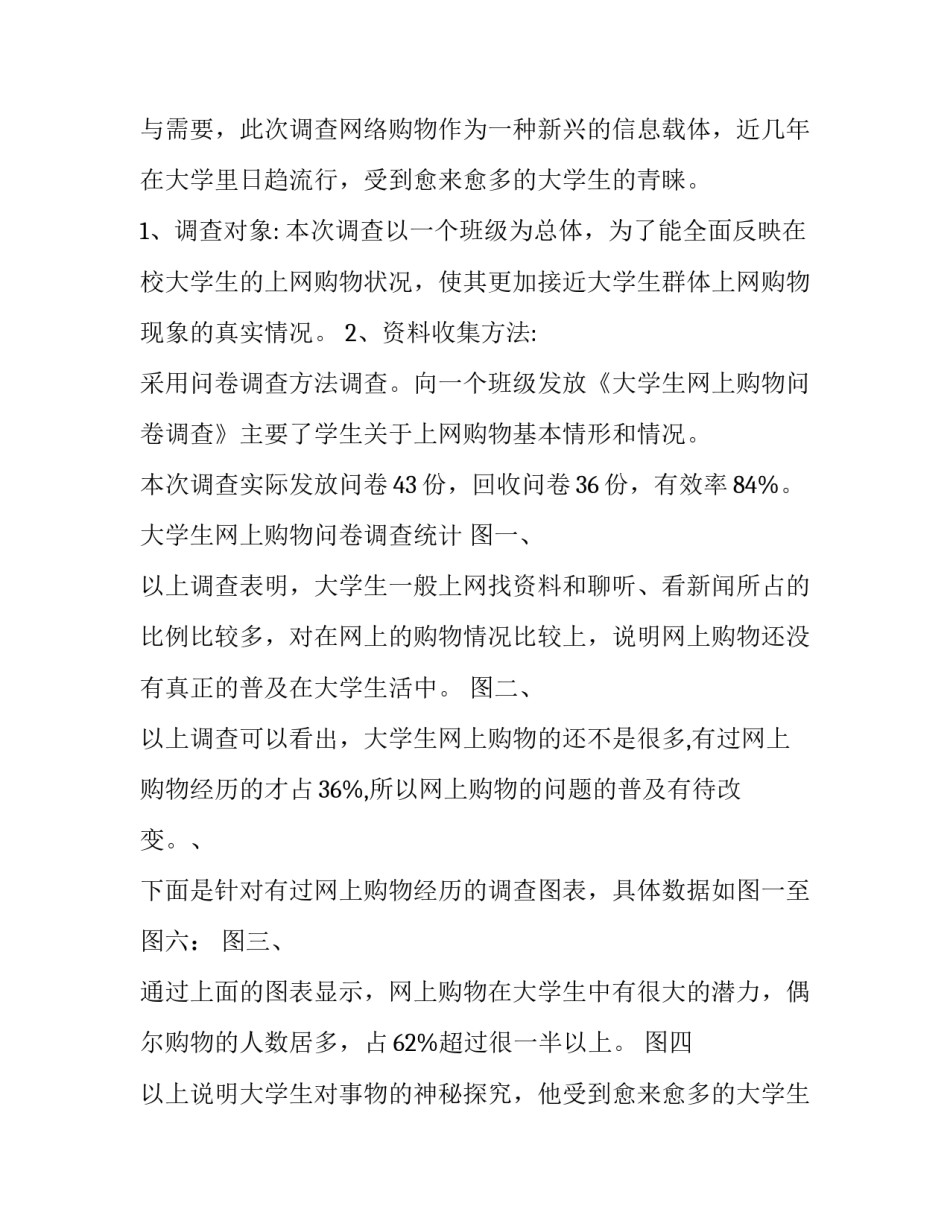 与需要，此次调查网络购物作为一种新兴的信息载体，近几年在大学里日趋流行，受到愈来愈多的大学生的青睐。

1、调查对象: 本次调查以一个班级为总体，为了能全面反映在校大学生的上网购物状况，使其更加接近大学生群体上网购物现象的真实情况。 2、资料收集方法:

采用问卷调查方法调查。向一个班级发放《大学生网上购物问卷调查》主要了学生关于上网购物基本情形和情况。

本次调查实际发放问卷 43 份，回收问卷 36 份，有效率 84%。

大学生网上购物问卷调查统计 图一、

以上调查表明，大学生一般上网找资料和聊听、看新闻所占的比例比较多，对在网上的购物情况比较上，说明网上购物还没有真正的普及在大学生活中。 图二、

以上调查可以看出，大学生网上购物的还不是很多,有过网上购物经历的才占 36%,所以网上购物的问题的普及有待改变。、

下面是针对有过网上购物经历的调查图表，具体数据如图一至图六： 图三、

通过上面的图表显示，网上购物在大学生中有很大的潜力，偶尔购物的人数居多，占 62%超过很一半以上。 图四

以上说明大学生对事物的神秘探究，他受到愈来愈多的大学生